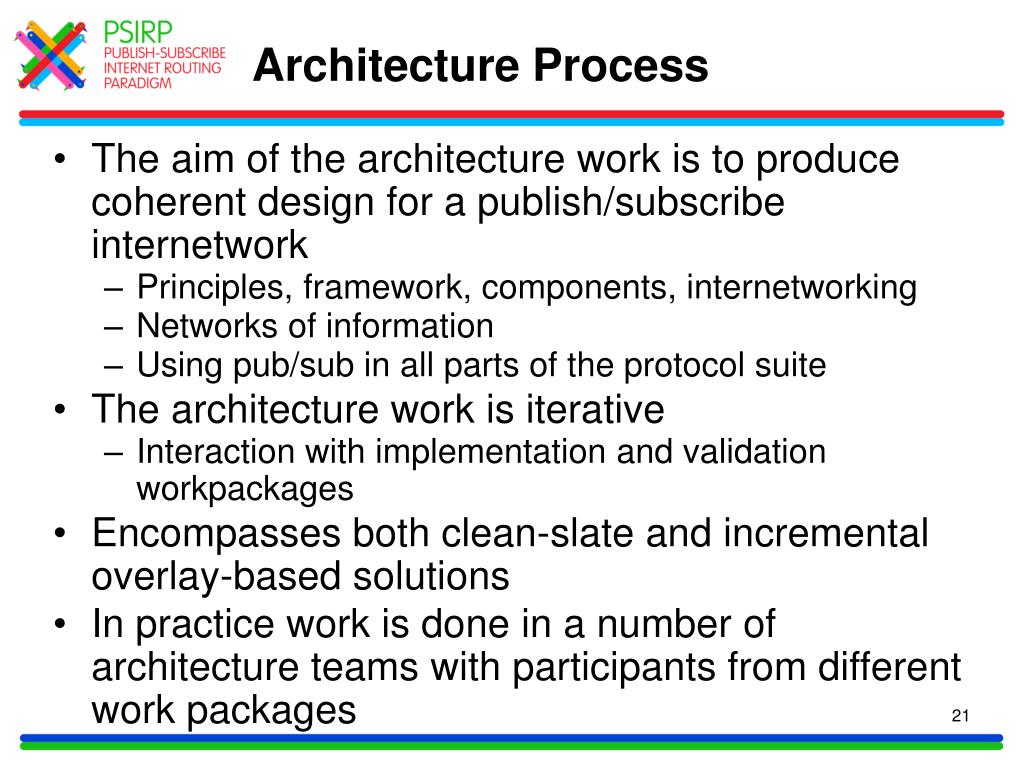 PSIRP
PUBLISH-SUBSCRIBE
INTERNET ROUTING
PARADIGM

Architecture Process

• The aim of the architecture work is to produce coherent design for a publish/subscribe internetwork
 – Principles, framework, components, internetworking
 – Networks of information
 – Using pub/sub in all parts of the protocol suite
• The architecture work is iterative
 – Interaction with implementation and validation workpackages
• Encompasses both clean-slate and incremental overlay-based solutions
• In practice work is done in a number of architecture teams with participants from different work packages

21